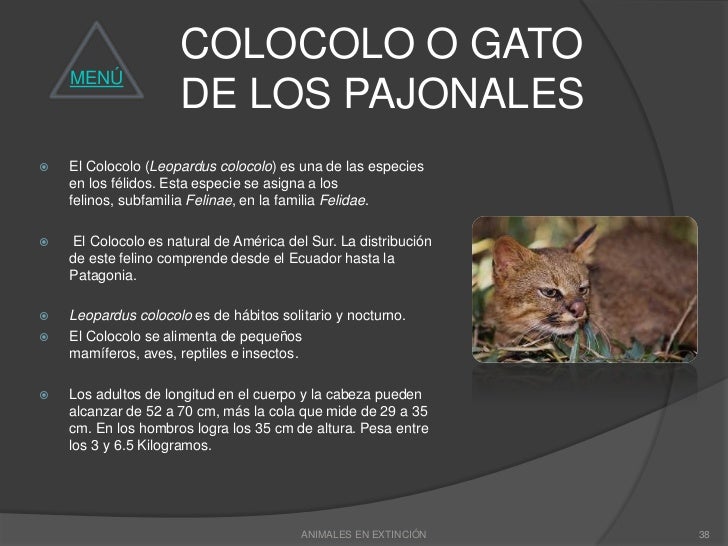 MENÚ

COLOCOLO O GATO DE LOS PAJONALES

El Colocolo (Leopardus colocolo) es una de las especies en los félidos. Esta especie se asigna a los felinos, subfamilia Felinae, en la familia Felidae.

El Colocolo es natural de América del Sur. La distribución de este felino comprende desde el Ecuador hasta la Patagonia.

Leopardus colocolo es de hábitos solitario y nocturno.

El Colocolo se alimenta de pequeños mamíferos, aves, reptiles e insectos.

Los adultos de longitud en el cuerpo y la cabeza pueden alcanzar de 52 a 70 cm, más la cola que mide de 29 a 35 cm. En los hombros logra los 35 cm de altura. Pesa entre los 3 y 6.5 Kilogramos.

ANIMALES EN EXTINCIÓN

38